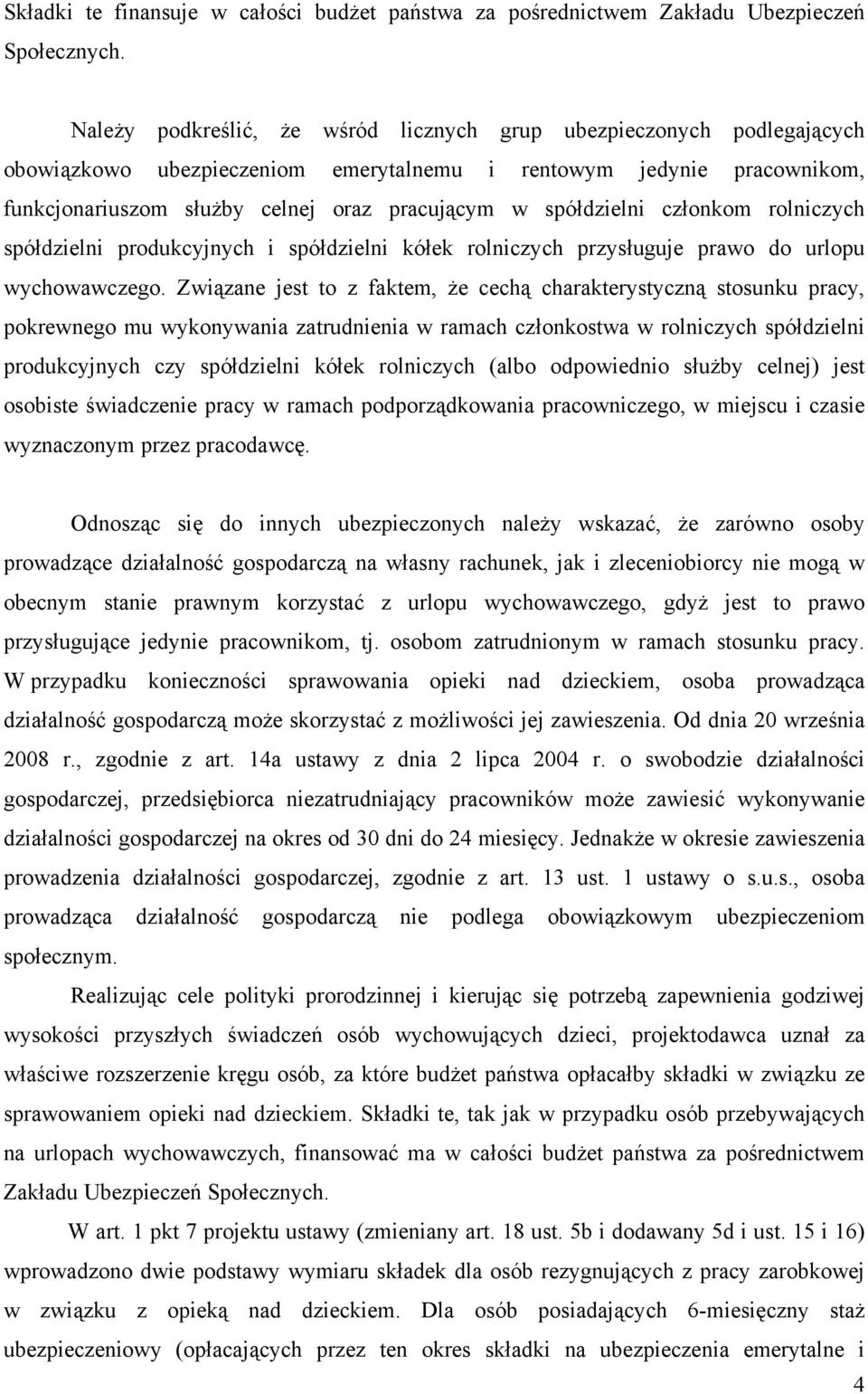 Składki te finansuje w całości budżet państwa za pośrednictwem Zakładu Ubezpieczeń Społecznych.

Należy podkreślić, że wśród licznych grup ubezpieczonych podlegających obowiązkowo ubezpieczeniom emerytalnemu i rentowym jedynie pracownikom, funkcjonariuszom służby celnej oraz pracującym w spółdzielni członkom rolniczych spółdzielni produkcyjnych i spółdzielni kółek rolniczych przysługuje prawo do urlopu wychowawczego. Związane jest to z faktem, że cechą charakterystyczną stosunku pracy, pokrewnego mu wykonywania zatrudnienia w ramach członkostwa w rolniczych spółdzielni produkcyjnych czy spółdzielni kółek rolniczych (albo odpowiednio służby celnej) jest osobiste świadczenie pracy w ramach podporządkowania pracowniczego, w miejscu i czasie wyznaczonym przez pracodawcę.

Odnosząc się do innych ubezpieczonych należy wskazać, że zarówno osoby prowadzące działalność gospodarczą na własny rachunek, jak i zleceniobiorcy nie mogą w obecnym stanie prawnym korzystać z urlopu wychowawczego, gdyż jest to prawo przysługujące jedynie pracownikom, tj. osobom zatrudnionym w ramach stosunku pracy. W przypadku konieczności sprawowania opieki nad dzieckiem, osoba prowadząca działalność gospodarczą może skorzystać z możliwości jej zawieszenia. Od dnia 20 września 2008 r., zgodnie z art. 14a ustawy z dnia 2 lipca 2004 r. o swobodzie działalności gospodarczej, przedsiębiorca niezatrudniający pracowników może zawiesić wykonywanie działalności gospodarczej na okres od 30 dni do 24 miesięcy. Jednakże w okresie zawieszenia prowadzenia działalności gospodarczej, zgodnie z art. 13 ust. 1 ustawy o s.u.s., osoba prowadząca działalność gospodarczą nie podlega obowiązkowym ubezpieczeniom społecznym.

Realizując cele polityki prorodzinnej i kierując się potrzebą zapewnienia godziwej wysokości przyszłych świadczeń osób wychowujących dzieci, projektodawca uznał za właściwe rozszerzenie kręgu osób, za które budżet państwa opłacałby składki w związku ze sprawowaniem opieki nad dzieckiem. Składki te, tak jak w przypadku osób przebywających na urlopach wychowawczych, finansować ma w całości budżet państwa za pośrednictwem Zakładu Ubezpieczeń Społecznych.

W art. 1 pkt 7 projektu ustawy (zmieniany art. 18 ust. 5b i dodawany 5d i ust. 15 i 16) wprowadzono dwie podstawy wymiaru składek dla osób rezygnujących z pracy zarobkowej w związku z opieką nad dzieckiem. Dla osób posiadających 6-miesięczny staż ubezpieczeniowy (opłacających przez ten okres składki na ubezpieczenia emerytalne i

4